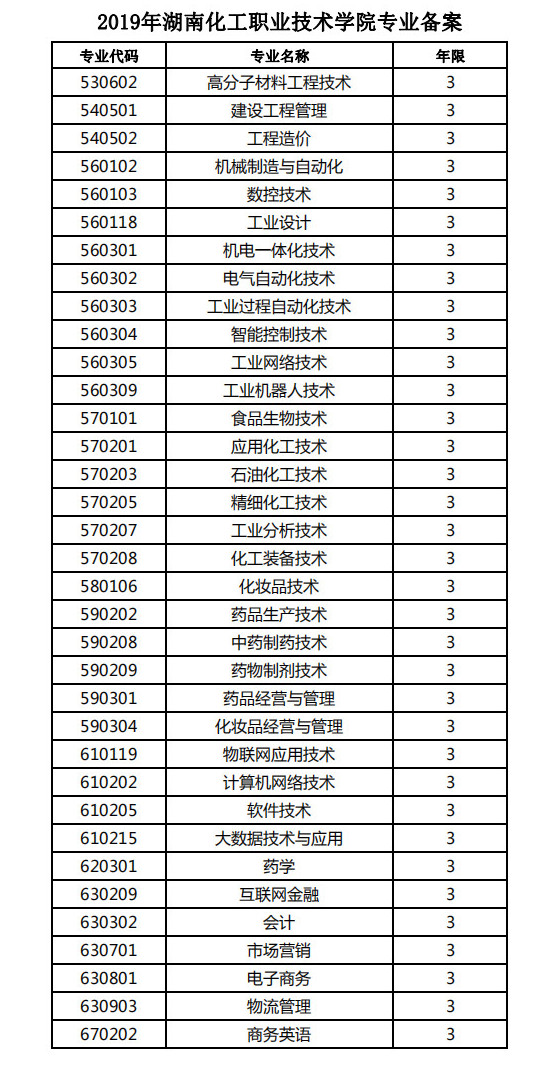 2019年湖南化工职业技术学院专业备案

| 专业代码 | 专业名称 | 年限 |
|---|---|---|
| 530602 | 高分子材料工程技术 | 3 |
| 540501 | 建设工程管理 | 3 |
| 540502 | 工程造价 | 3 |
| 560102 | 机械制造与自动化 | 3 |
| 560103 | 数控技术 | 3 |
| 560118 | 工业设计 | 3 |
| 560301 | 机电一体化技术 | 3 |
| 560302 | 电气自动化技术 | 3 |
| 560303 | 工业过程自动化技术 | 3 |
| 560304 | 智能控制技术 | 3 |
| 560305 | 工业网络技术 | 3 |
| 560309 | 工业机器人技术 | 3 |
| 570101 | 食品生物技术 | 3 |
| 570201 | 应用化工技术 | 3 |
| 570203 | 石油化工技术 | 3 |
| 570205 | 精细化工技术 | 3 |
| 570207 | 工业分析技术 | 3 |
| 570208 | 化工装备技术 | 3 |
| 580106 | 化妆品技术 | 3 |
| 590202 | 药品生产技术 | 3 |
| 590208 | 中药制药技术 | 3 |
| 590209 | 药物制剂技术 | 3 |
| 590301 | 药品经营与管理 | 3 |
| 590304 | 化妆品经营与管理 | 3 |
| 610119 | 物联网应用技术 | 3 |
| 610202 | 计算机网络技术 | 3 |
| 610205 | 软件技术 | 3 |
| 610215 | 大数据技术与应用 | 3 |
| 620301 | 药学 | 3 |
| 630209 | 互联网金融 | 3 |
| 630302 | 会计 | 3 |
| 630701 | 市场营销 | 3 |
| 630801 | 电子商务 | 3 |
| 630903 | 物流管理 | 3 |
| 670202 | 商务英语 | 3 |